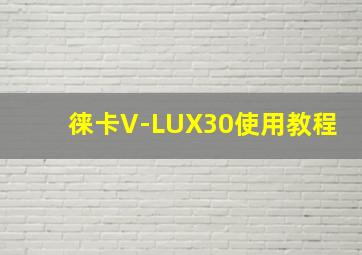 徕卡V-LUX30使用教程